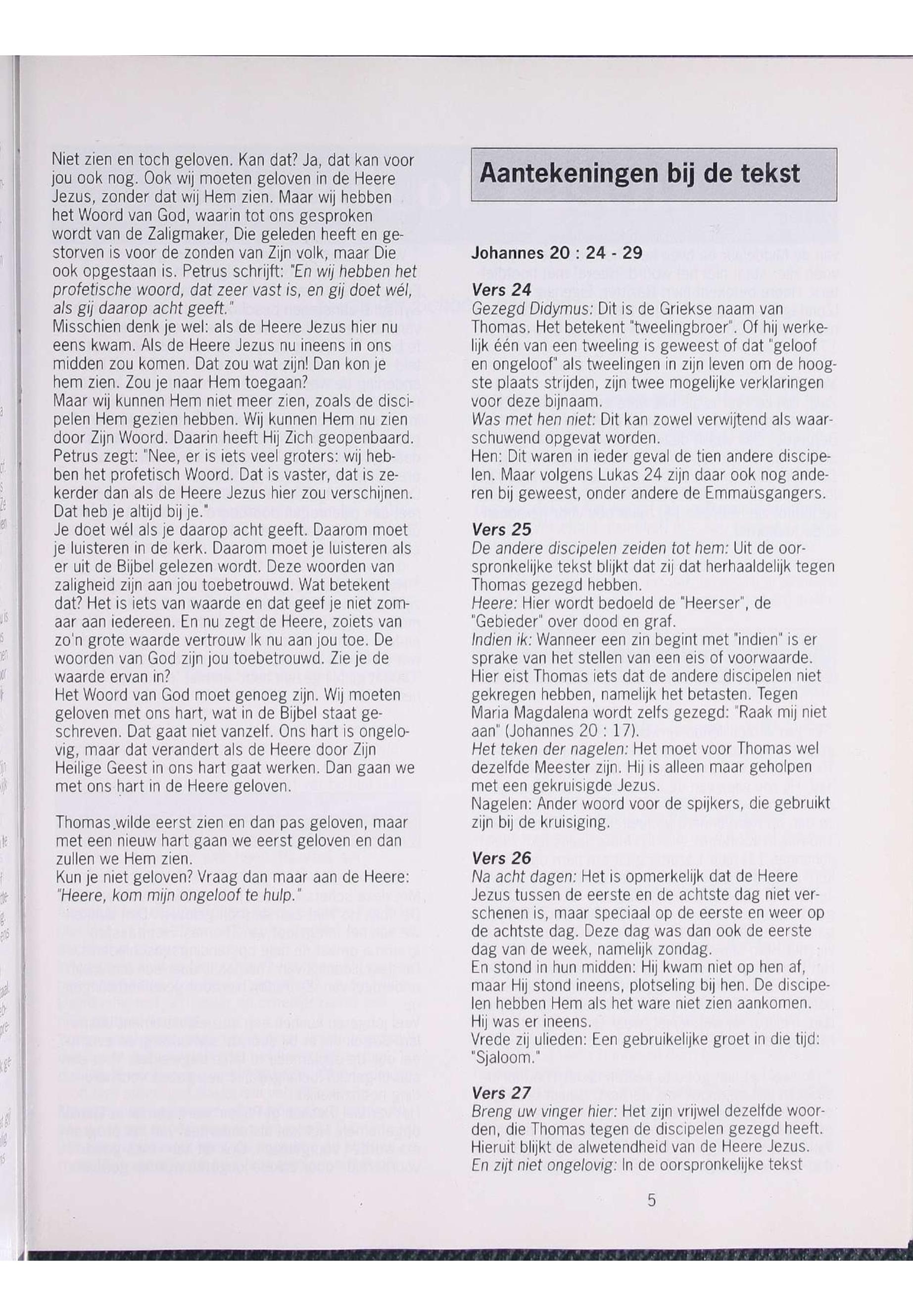 Niet zien en toch geloven. Kan dat? Ja, dat kan voor jou ook nog. Ook wij moeten geloven in de Heere Jezus, zonder dat wij Hem zien. Maar wij hebben het Woord van God, waarin tot ons gesproken wordt van de Zaligmaker, Die geleden heeft en gestorven is voor de zonden van Zijn volk, maar Die ook opgestaan is. Petrus schrijft: "En wij hebben het profetische woord, dat zeer vast is, en gij doet wél, als gij daarop acht geeft."
Misschien denk je wel: als de Heere Jezus hier nu eens kwam. Als de Heere Jezus nu ineens in ons midden zou komen. Dat zou wat zijn! Dan kon je hem zien. Zou je naar Hem toegaan?
Maar wij kunnen Hem niet meer zien, zoals de discipelen Hem gezien hebben. Wij kunnen Hem nu zien door Zijn Woord. Daarin heeft Hij Zich geopenbaard. Petrus zegt: "Nee, er is iets veel groters: wij hebben het profetisch Woord. Dat is vaster, dat is zekerder dan als de Heere Jezus hier zou verschijnen. Dat heb je altijd bij je."
Je doet wél als je daarop acht geeft. Daarom moet je luisteren in de kerk. Daarom moet je luisteren als er uit de Bijbel gelezen wordt. Deze woorden van zaligheid zijn aan jou toebetrouwd. Wat betekent dat? Het is iets van waarde en dat geef je niet zomaar aan iedereen. En nu zegt de Heere, zoiets van zo'n grote waarde vertrouw Ik nu aan jou toe. De woorden van God zijn jou toebetrouwd. Zie je de waarde ervan in?
Het Woord van God moet genoeg zijn. Wij moeten geloven met ons hart, wat in de Bijbel staat geschreven. Dat gaat niet vanzelf. Ons hart is ongelovig, maar dat verandert als de Heere door Zijn Heilige Geest in ons hart gaat werken. Dan gaan we met ons hart in de Heere geloven.

Thomas wilde eerst zien en dan pas geloven, maar met een nieuw hart gaan we eerst geloven en dan zullen we Hem zien.
Kun je niet geloven? Vraag dan maar aan de Heere: "Heere, kom mijn ongeloof te hulp."

Aantekeningen bij de tekst

Johannes 20 : 24 - 29

Vers 24
Gezegd Didymus: Dit is de Griekse naam van Thomas. Het betekent "tweelingbroer". Of hij werkelijk één van een tweeling is geweest of dat "geloof en ongeloof" als tweelingen in zijn leven om de hoogste plaats strijden, zijn twee mogelijke verklaringen voor deze bijnaam.
Was met hen niet: Dit kan zowel verwijtend als waarschuwend opgevat worden.
Hen: Dit waren in ieder geval de tien andere discipelen. Maar volgens Lukas 24 zijn daar ook nog anderen bij geweest, onder andere de Emmaüsgangers.

Vers 25
De andere discipelen zeiden tot hem: Uit de oorspronkelijke tekst blijkt dat zij dat herhaaldelijk tegen Thomas gezegd hebben.
Heere: Hier wordt bedoeld de "Heerser", de "Gebieder" over dood en graf.
Indien ik: Wanneer een zin begint met "indien" is er sprake van het stellen van een eis of voorwaarde. Hier eist Thomas iets dat de andere discipelen niet gekregen hebben, namelijk het betasten. Tegen Maria Magdalena wordt zelfs gezegd: "Raak mij niet aan" (Johannes 20 : 17).
Het teken der nagelen: Het moet voor Thomas wel dezelfde Meester zijn. Hij is alleen maar geholpen met een gekruisigde Jezus.
Nagelen: Ander woord voor de spijkers, die gebruikt zijn bij de kruisiging.

Vers 26
Na acht dagen: Het is opmerkelijk dat de Heere Jezus tussen de eerste en de achtste dag niet verschenen is, maar speciaal op de eerste en weer op de achtste dag. Deze dag was dan ook de eerste dag van de week, namelijk zondag.
En stond in hun midden: Hij kwam niet op hen af, maar Hij stond ineens, plotseling bij hen. De discipelen hebben Hem als het ware niet zien aankomen. Hij was er ineens.
Vrede zij ulieden: Een gebruikelijke groet in die tijd: "Sjaloom."

Vers 27
Breng uw vinger hier: Het zijn vrijwel dezelfde woorden, die Thomas tegen de discipelen gezegd heeft. Hieruit blijkt de alwetendheid van de Heere Jezus.
En zijt niet ongelovig: In de oorspronkelijke tekst

5